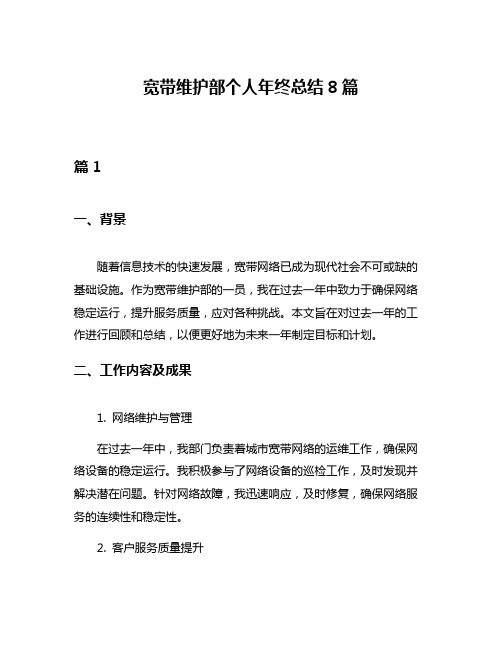 宽带维护部个人年终总结 8 篇

篇 1

一、背景

随着信息技术的快速发展，宽带网络已成为现代社会不可或缺的基础设施。作为宽带维护部的一员，我在过去一年中致力于确保网络稳定运行，提升服务质量，应对各种挑战。本文旨在对过去一年的工作进行回顾和总结，以便更好地为未来一年制定目标和计划。

二、工作内容及成果

1. 网络维护与管理

在过去一年中，我部门负责着城市宽带网络的运维工作，确保网络设备的稳定运行。我积极参与了网络设备的巡检工作，及时发现并解决潜在问题。针对网络故障，我迅速响应，及时修复，确保网络服务的连续性和稳定性。

2. 客户服务质量提升